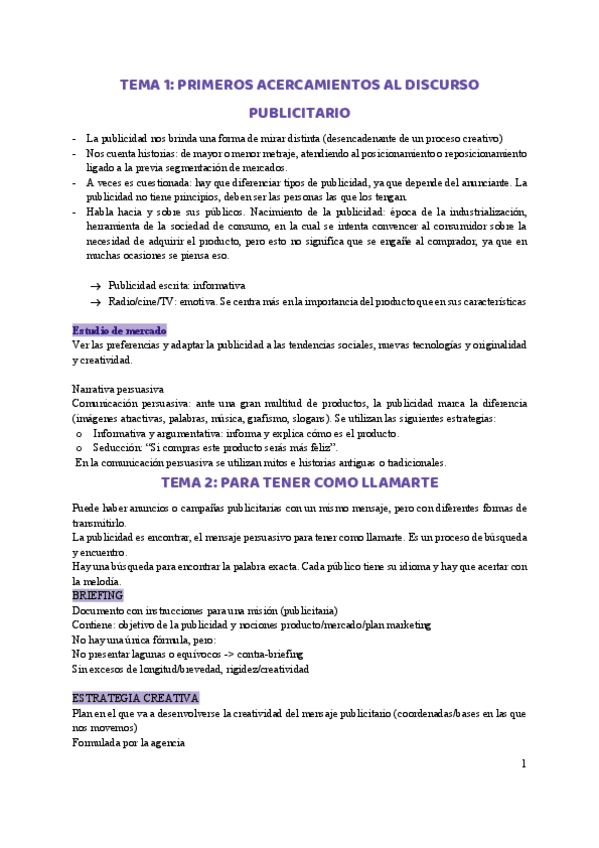 TEMA 1: PRIMEROS ACERCAMIENTOS AL DISCURSO PUBLICITARIO

- La publicidad nos brinda una forma de mirar distinta (desencadenante de un proceso creativo)
- Nos cuenta historias: de mayor o menor metraje, atendiendo al posicionamiento o reposicionamiento ligado a la previa segmentación de mercados.
- A veces es cuestionada: hay que diferenciar tipos de publicidad, ya que depende del anunciante. La publicidad no tiene principios, deben ser las personas las que los tengan.
- Habla hacia y sobre sus públicos. Nacimiento de la publicidad: época de la industrialización, herramienta de la sociedad de consumo, en la cual se intenta convencer al consumidor sobre la necesidad de adquirir el producto, pero esto no significa que se engañe al comprador, ya que en muchas ocasiones se piensa eso.

→ Publicidad escrita: informativa
→ Radio/cine/TV: emotiva. Se centra más en la importancia del producto que en sus características

Estudio de mercado
Ver las preferencias y adaptar la publicidad a las tendencias sociales, nuevas tecnologías y originalidad y creatividad.

Narrativa persuasiva
Comunicación persuasiva: ante una gran multitud de productos, la publicidad marca la diferencia (imágenes atractivas, palabras, música, grafismo, slogans). Se utilizan las siguientes estrategias:
o Informativa y argumentativa: informa y explica cómo es el producto.
o Seducción: "Si compras este producto serás más feliz".
En la comunicación persuasiva se utilizan mitos e historias antiguas o tradicionales.

TEMA 2: PARA TENER COMO LLAMARTE

Puede haber anuncios o campañas publicitarias con un mismo mensaje, pero con diferentes formas de transmitirlo.
La publicidad es encontrar, el mensaje persuasivo para tener como llamarte. Es un proceso de búsqueda y encuentro.
Hay una búsqueda para encontrar la palabra exacta. Cada público tiene su idioma y hay que acertar con la melodía.
BRIEFING
Documento con instrucciones para una misión (publicitaria)
Contiene: objetivo de la publicidad y nociones producto/mercado/plan marketing
No hay una única fórmula, pero:
No presentar lagunas o equívocos -> contra-briefing
Sin excesos de longitud/brevedad, rigidez/creatividad

ESTRATEGIA CREATIVA
Plan en el que va a desenvolverse la creatividad del mensaje publicitario (coordenadas/bases en las que nos movemos)
Formulada por la agencia

1